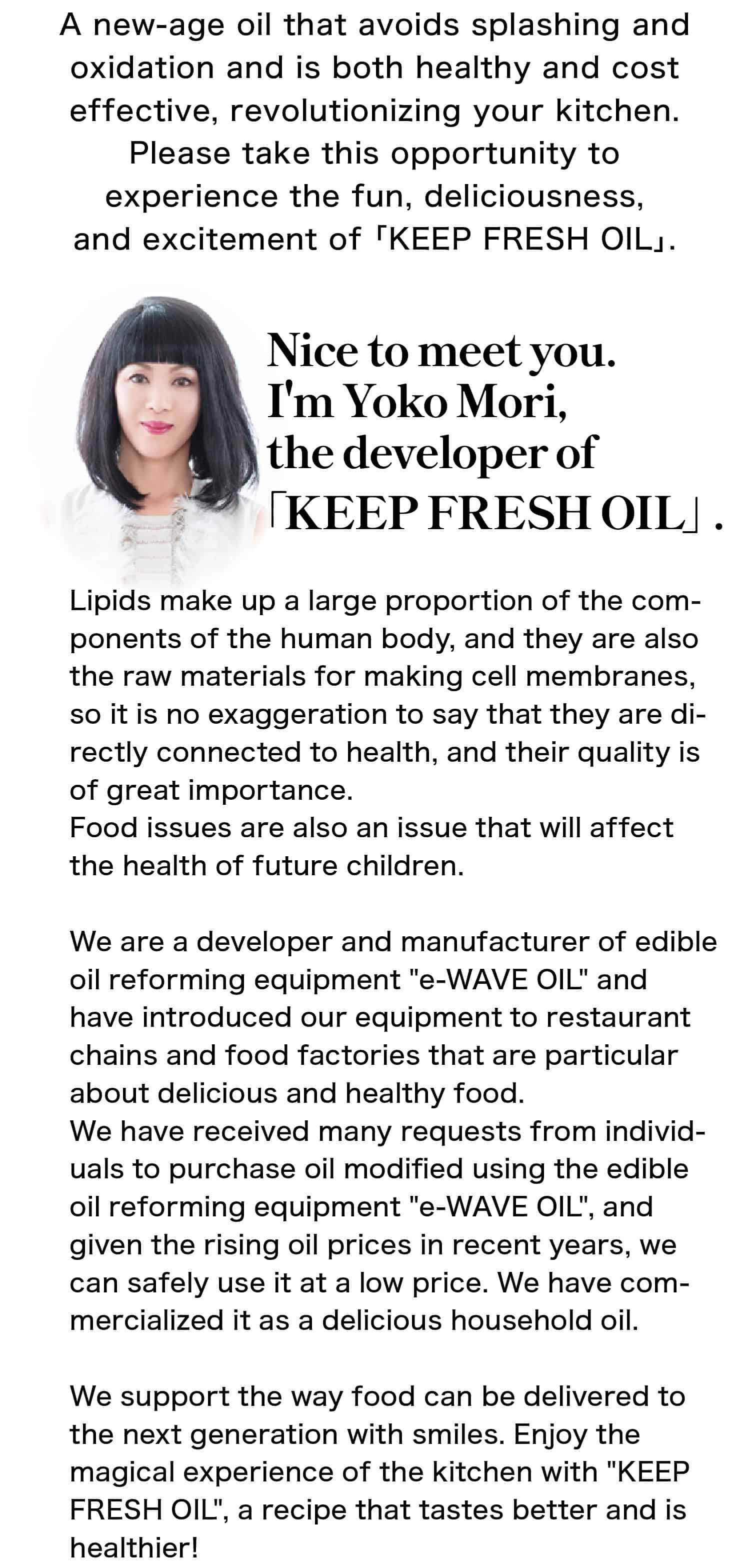 A new-age oil that avoids splashing and oxidation and is both healthy and cost effective, revolutionizing your kitchen. Please take this opportunity to experience the fun, deliciousness, and excitement of 「KEEP FRESH OIL」.

Nice to meet you. I'm Yoko Mori, the developer of 「KEEP FRESH OIL」.

Lipids make up a large proportion of the components of the human body, and they are also the raw materials for making cell membranes, so it is no exaggeration to say that they are directly connected to health, and their quality is of great importance.
Food issues are also an issue that will affect the health of future children.

We are a developer and manufacturer of edible oil reforming equipment "e-WAVE OIL" and have introduced our equipment to restaurant chains and food factories that are particular about delicious and healthy food.
We have received many requests from individuals to purchase oil modified using the edible oil reforming equipment "e-WAVE OIL", and given the rising oil prices in recent years, we can safely use it at a low price. We have commercialized it as a delicious household oil.

We support the way food can be delivered to the next generation with smiles. Enjoy the magical experience of the kitchen with "KEEP FRESH OIL", a recipe that tastes better and is healthier!